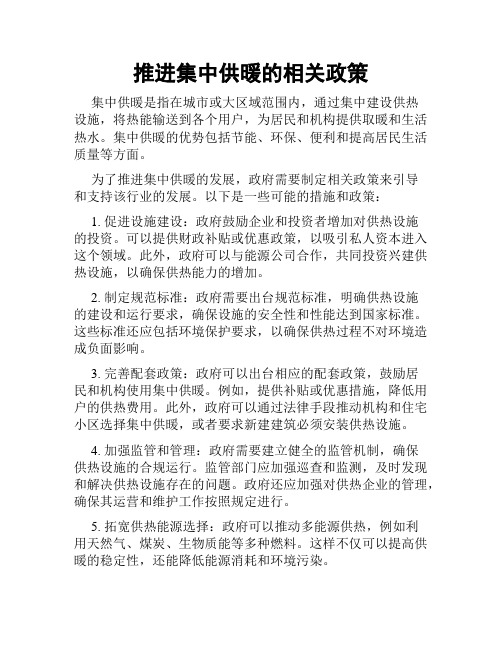 推进集中供暖的相关政策

集中供暖是指在城市或大区域范围内，通过集中建设供热设施，将热能输送到各个用户，为居民和机构提供取暖和生活热水。集中供暖的优势包括节能、环保、便利和提高居民生活质量等方面。

为了推进集中供暖的发展，政府需要制定相关政策来引导和支持该行业的发展。以下是一些可能的措施和政策：

1. 促进设施建设：政府鼓励企业和投资者增加对供热设施的投资。可以提供财政补贴或优惠政策，以吸引私人资本进入这个领域。此外，政府可以与能源公司合作，共同投资兴建供热设施，以确保供热能力的增加。

2. 制定规范标准：政府需要出台规范标准，明确供热设施的建设和运行要求，确保设施的安全性和性能达到国家标准。这些标准还应包括环境保护要求，以确保供热过程不对环境造成负面影响。

3. 完善配套政策：政府可以出台相应的配套政策，鼓励居民和机构使用集中供暖。例如，提供补贴或优惠措施，降低用户的供热费用。此外，政府可以通过法律手段推动机构和住宅小区选择集中供暖，或者要求新建建筑必须安装供热设施。

4. 加强监管和管理：政府需要建立健全的监管机制，确保供热设施的合规运行。监管部门应加强巡查和监测，及时发现和解决供热设施存在的问题。政府还应加强对供热企业的管理，确保其运营和维护工作按照规定进行。

5. 拓宽供热能源选择：政府可以推动多能源供热，例如利用天然气、煤炭、生物质能等多种燃料。这样不仅可以提高供暖的稳定性，还能降低能源消耗和环境污染。